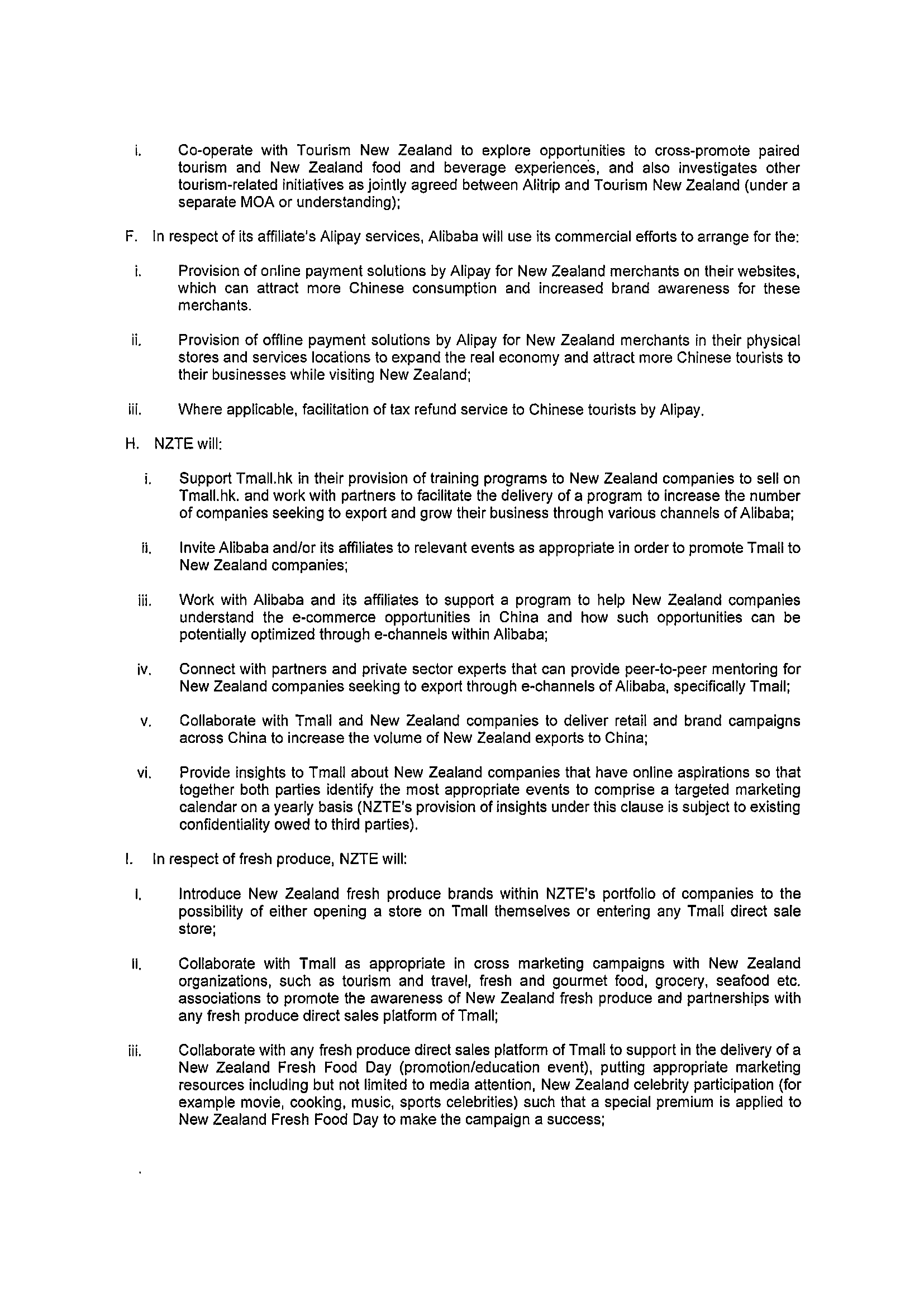 i. Co-operate with Tourism New Zealand to explore opportunities to cross-promote paired tourism and New Zealand food and beverage experiences, and also investigates other tourism-related initiatives as jointly agreed between Alitrip and Tourism New Zealand (under a separate MOA or understanding);

F. In respect of its affiliate's Alipay services, Alibaba will use its commercial efforts to arrange for the:

i. Provision of online payment solutions by Alipay for New Zealand merchants on their websites, which can attract more Chinese consumption and increased brand awareness for these merchants.

ii. Provision of offline payment solutions by Alipay for New Zealand merchants in their physical stores and services locations to expand the real economy and attract more Chinese tourists to their businesses while visiting New Zealand;

iii. Where applicable, facilitation of tax refund service to Chinese tourists by Alipay.

H. NZTE will:

i. Support Tmall.hk in their provision of training programs to New Zealand companies to sell on Tmall.hk. and work with partners to facilitate the delivery of a program to increase the number of companies seeking to export and grow their business through various channels of Alibaba;

ii. Invite Alibaba and/or its affiliates to relevant events as appropriate in order to promote Tmall to New Zealand companies;

iii. Work with Alibaba and its affiliates to support a program to help New Zealand companies understand the e-commerce opportunities in China and how such opportunities can be potentially optimized through e-channels within Alibaba;

iv. Connect with partners and private sector experts that can provide peer-to-peer mentoring for New Zealand companies seeking to export through e-channels of Alibaba, specifically Tmall;

v. Collaborate with Tmall and New Zealand companies to deliver retail and brand campaigns across China to increase the volume of New Zealand exports to China;

vi. Provide insights to Tmall about New Zealand companies that have online aspirations so that together both parties identify the most appropriate events to comprise a targeted marketing calendar on a yearly basis (NZTE's provision of insights under this clause is subject to existing confidentiality owed to third parties).

I. In respect of fresh produce, NZTE will:

i. Introduce New Zealand fresh produce brands within NZTE's portfolio of companies to the possibility of either opening a store on Tmall themselves or entering any Tmall direct sale store;

ii. Collaborate with Tmall as appropriate in cross marketing campaigns with New Zealand organizations, such as tourism and travel, fresh and gourmet food, grocery, seafood etc. associations to promote the awareness of New Zealand fresh produce and partnerships with any fresh produce direct sales platform of Tmall;

iii. Collaborate with any fresh produce direct sales platform of Tmall to support in the delivery of a New Zealand Fresh Food Day (promotion/education event), putting appropriate marketing resources including but not limited to media attention, New Zealand celebrity participation (for example movie, cooking, music, sports celebrities) such that a special premium is applied to New Zealand Fresh Food Day to make the campaign a success;